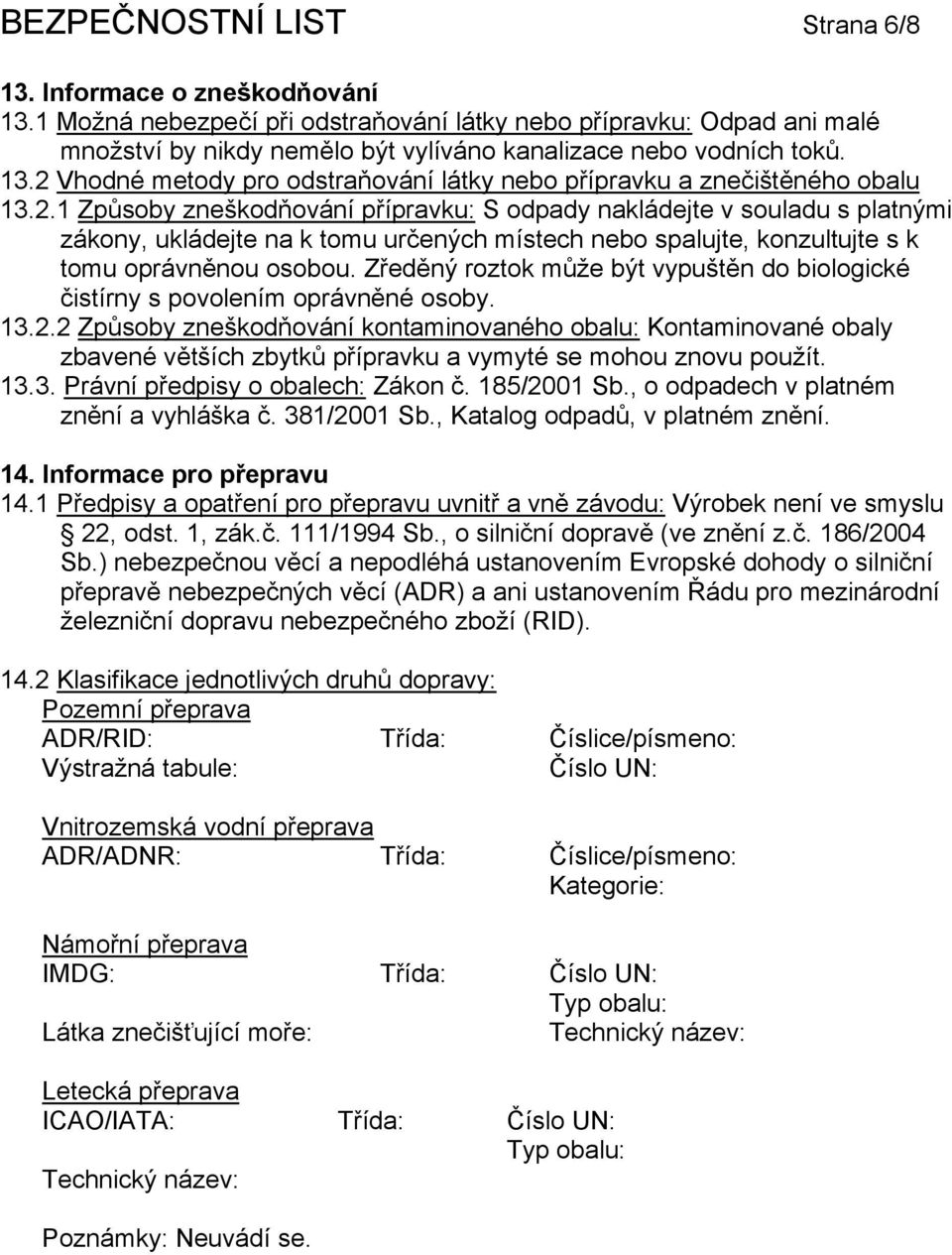 BEZPEČNOSTNÍ LIST Strana 6/8

13. Informace o zneškodňování
13.1 Možná nebezpečí při odstraňování látky nebo přípravku: Odpad ani malé množství by nikdy nemělo být vylíváno kanalizace nebo vodních toků.
13.2 Vhodné metody pro odstraňování látky nebo přípravku a znečištěného obalu
13.2.1 Způsoby zneškodňování přípravku: S odpady nakládejte v souladu s platnými zákony, ukládejte na k tomu určených místech nebo spalujte, konzultujte s k tomu oprávněnou osobou. Zředěný roztok může být vypuštěn do biologické čistírny s povolením oprávněné osoby.
13.2.2 Způsoby zneškodňování kontaminovaného obalu: Kontaminované obaly zbavené větších zbytků přípravku a vymyté se mohou znovu použít.
13.3. Právní předpisy o obalech: Zákon č. 185/2001 Sb., o odpadech v platném znění a vyhláška č. 381/2001 Sb., Katalog odpadů, v platném znění.

14. Informace pro přepravu
14.1 Předpisy a opatření pro přepravu uvnitř a vně závodu: Výrobek není ve smyslu § 22, odst. 1, zák.č. 111/1994 Sb., o silniční dopravě (ve znění z.č. 186/2004 Sb.) nebezpečnou věcí a nepodléhá ustanovením Evropské dohody o silniční přepravě nebezpečných věcí (ADR) a ani ustanovením Řádu pro mezinárodní železniční dopravu nebezpečného zboží (RID).

14.2 Klasifikace jednotlivých druhů dopravy:
Pozemní přeprava
ADR/RID: Třída: Číslice/písmeno:
Výstražná tabule: Číslo UN:

Vnitrozemská vodní přeprava
ADR/ADNR: Třída: Číslice/písmeno:
Kategorie:

Námořní přeprava
IMDG: Třída: Číslo UN:
Typ obalu:
Látka znečišťující moře: Technický název:

Letecká přeprava
ICAO/IATA: Třída: Číslo UN:
Typ obalu:
Technický název:

Poznámky: Neuvádí se.